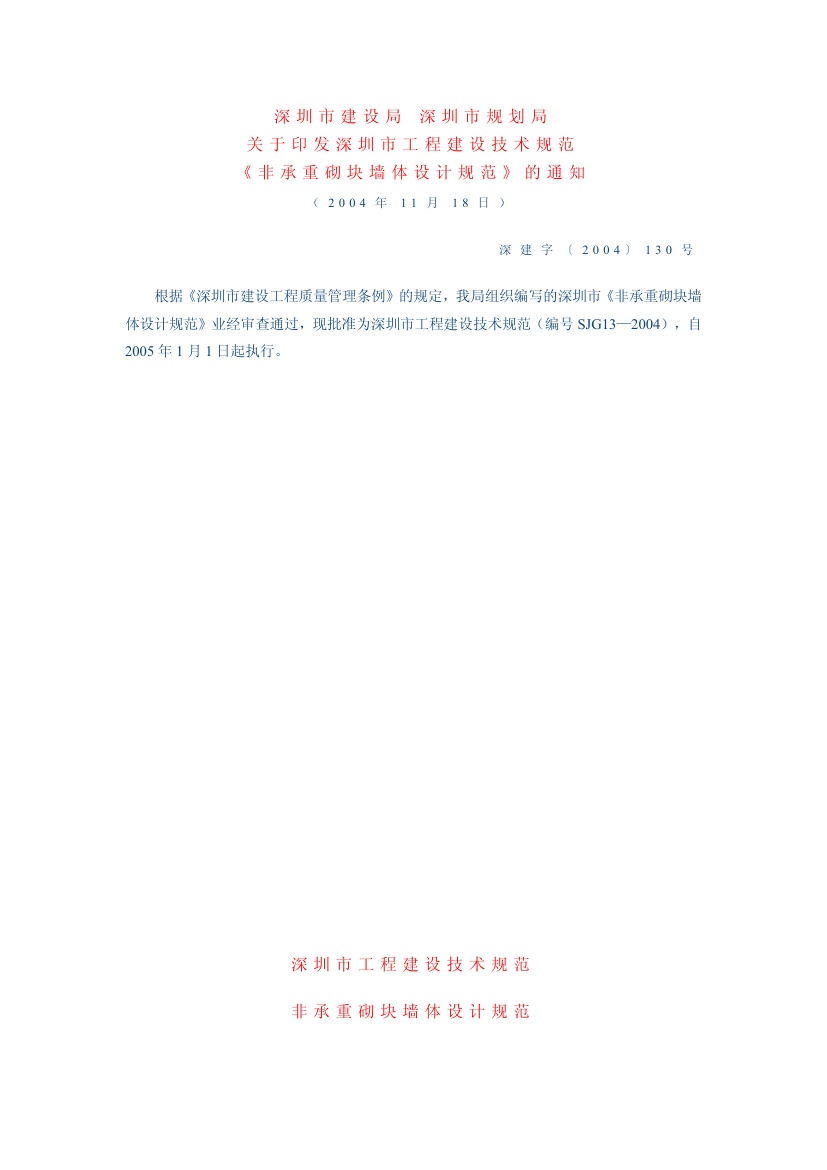 深圳市建设局 深圳市规划局
关于印发深圳市工程建设技术规范
《非承重砌块墙体设计规范》的通知
（2004年11月18日）

深建字〔2004〕130号

根据《深圳市建设工程质量管理条例》的规定，我局组织编写的深圳市《非承重砌块墙体设计规范》业经审查通过，现批准为深圳市工程建设技术规范（编号SJG13—2004），自2005年1月1日起执行。

深圳市工程建设技术规范

非承重砌块墙体设计规范